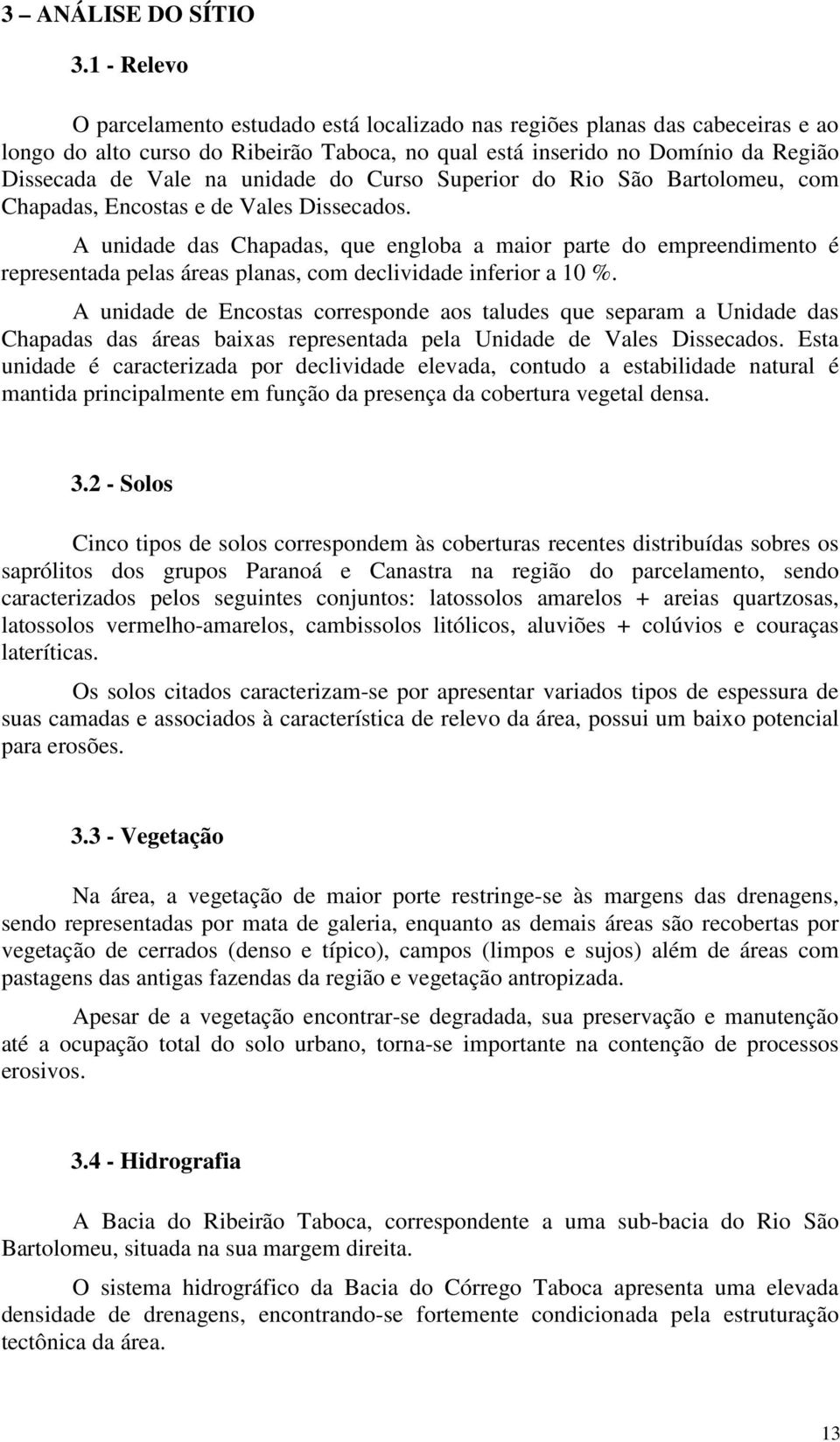 3 – ANÁLISE DO SÍTIO

3.1 - Relevo

O parcelamento estudado está localizado nas regiões planas das cabeceiras e ao longo do alto curso do Ribeirão Taboca, no qual está inserido no Domínio da Região Dissecada de Vale na unidade do Curso Superior do Rio São Bartolomeu, com Chapadas, Encostas e de Vales Dissecados.

A unidade das Chapadas, que engloba a maior parte do empreendimento é representada pelas áreas planas, com declividade inferior a 10 %.

A unidade de Encostas corresponde aos taludes que separam a Unidade das Chapadas das áreas baixas representada pela Unidade de Vales Dissecados. Esta unidade é caracterizada por declividade elevada, contudo a estabilidade natural é mantida principalmente em função da presença da cobertura vegetal densa.

3.2 - Solos

Cinco tipos de solos correspondem às coberturas recentes distribuídas sobres os saprólitos dos grupos Paranoá e Canastra na região do parcelamento, sendo caracterizados pelos seguintes conjuntos: latossolos amarelos + areias quartzosas, latossolos vermelho-amarelos, cambissolos litólicos, aluviões + colúvios e couraças lateríticas.

Os solos citados caracterizam-se por apresentar variados tipos de espessura de suas camadas e associados à característica de relevo da área, possui um baixo potencial para erosões.

3.3 - Vegetação

Na área, a vegetação de maior porte restringe-se às margens das drenagens, sendo representadas por mata de galeria, enquanto as demais áreas são recobertas por vegetação de cerrados (denso e típico), campos (limpos e sujos) além de áreas com pastagens das antigas fazendas da região e vegetação antropizada.

Apesar de a vegetação encontrar-se degradada, sua preservação e manutenção até a ocupação total do solo urbano, torna-se importante na contenção de processos erosivos.

3.4 - Hidrografia

A Bacia do Ribeirão Taboca, correspondente a uma sub-bacia do Rio São Bartolomeu, situada na sua margem direita.

O sistema hidrográfico da Bacia do Córrego Taboca apresenta uma elevada densidade de drenagens, encontrando-se fortemente condicionada pela estruturação tectônica da área.

13